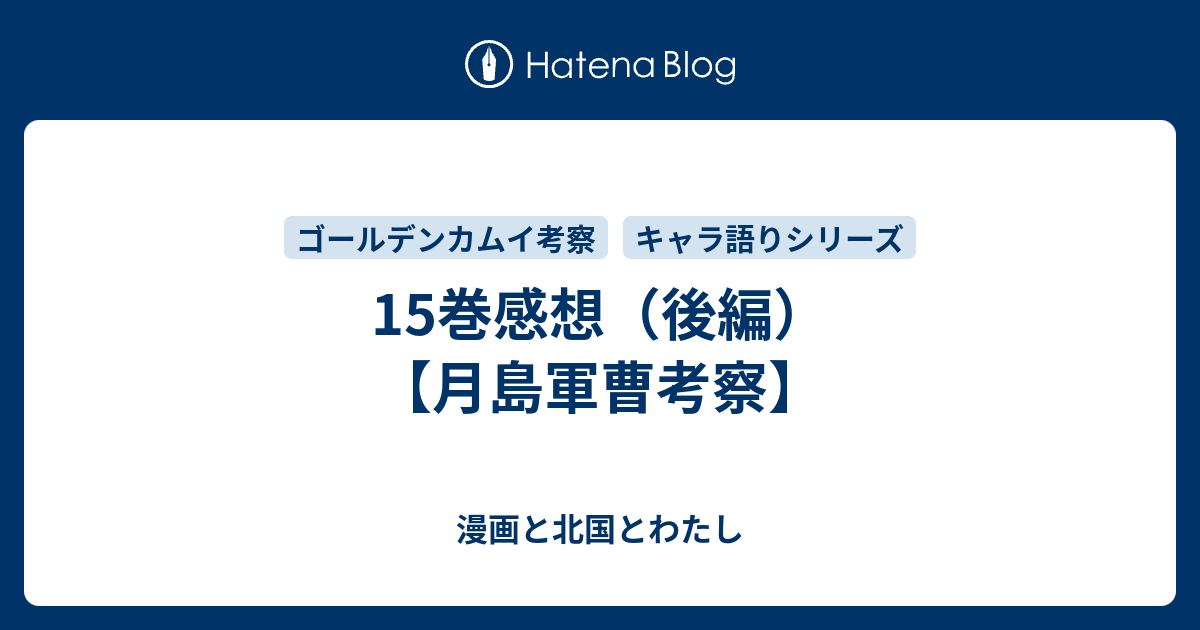 Hatena Blog

ゴールデンカムイ考察　キャラ語りシリーズ

15巻感想（後編）【月島軍曹考察】

漫画と北国とわたし